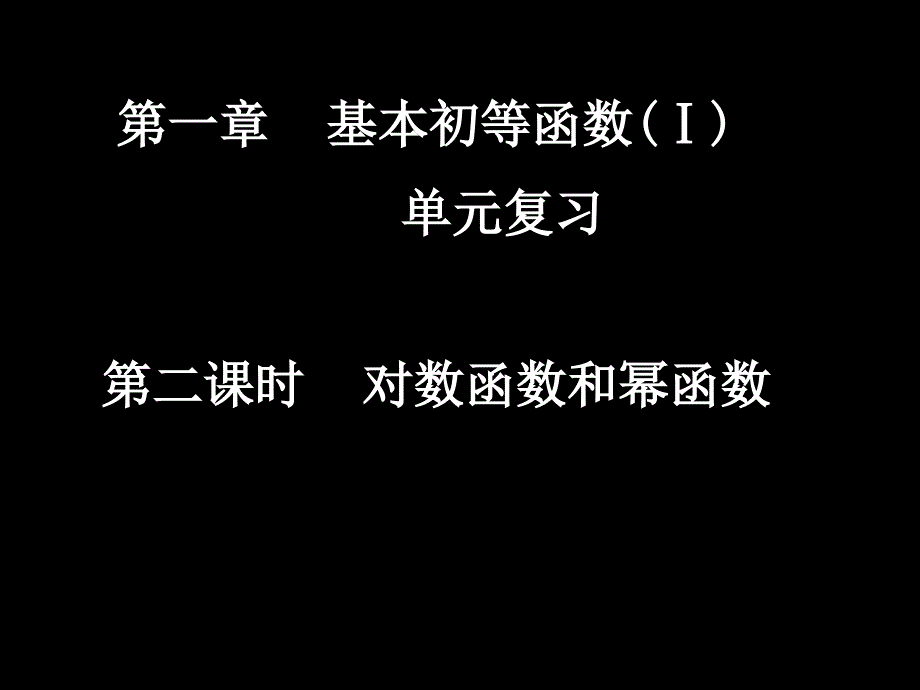 第一章　基本初等函数（Ⅰ）

单元复习

第二课时　对数函数和幂函数